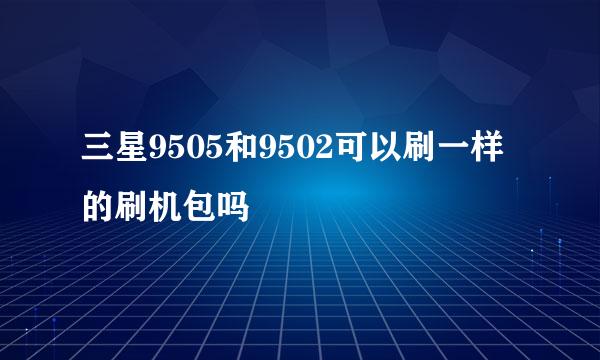 三星9505和9502可以刷一样的刷机包吗